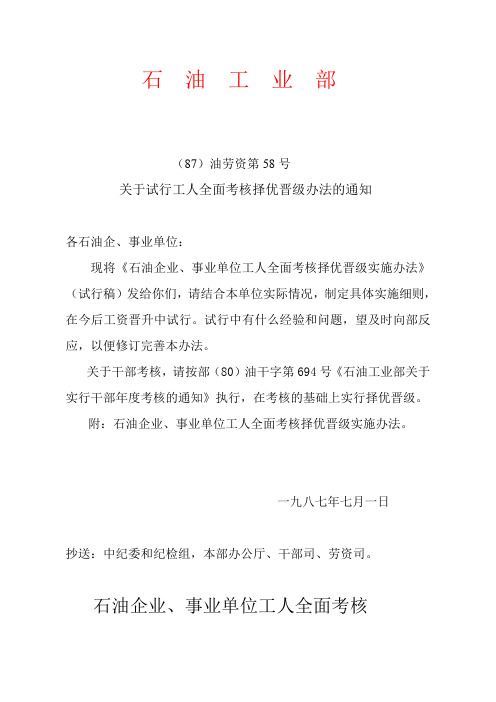 石 油 工 业 部

（87）油劳资第 58 号

关于试行工人全面考核择优晋级办法的通知

各石油企、事业单位：

现将《石油企业、事业单位工人全面考核择优晋级实施办法》（试行稿）发给你们，请结合本单位实际情况，制定具体实施细则，在今后工资晋升中试行。试行中有什么经验和问题，望及时向部反应，以便修订完善本办法。

关于干部考核，请按部（80）油干字第 694 号《石油工业部关于实行干部年度考核的通知》执行，在考核的基础上实行择优晋级。

附：石油企业、事业单位工人全面考核择优晋级实施办法。

一九八七年七月一日

抄送：中纪委和纪检组，本部办公厅、干部司、劳资司。

石油企业、事业单位工人全面考核